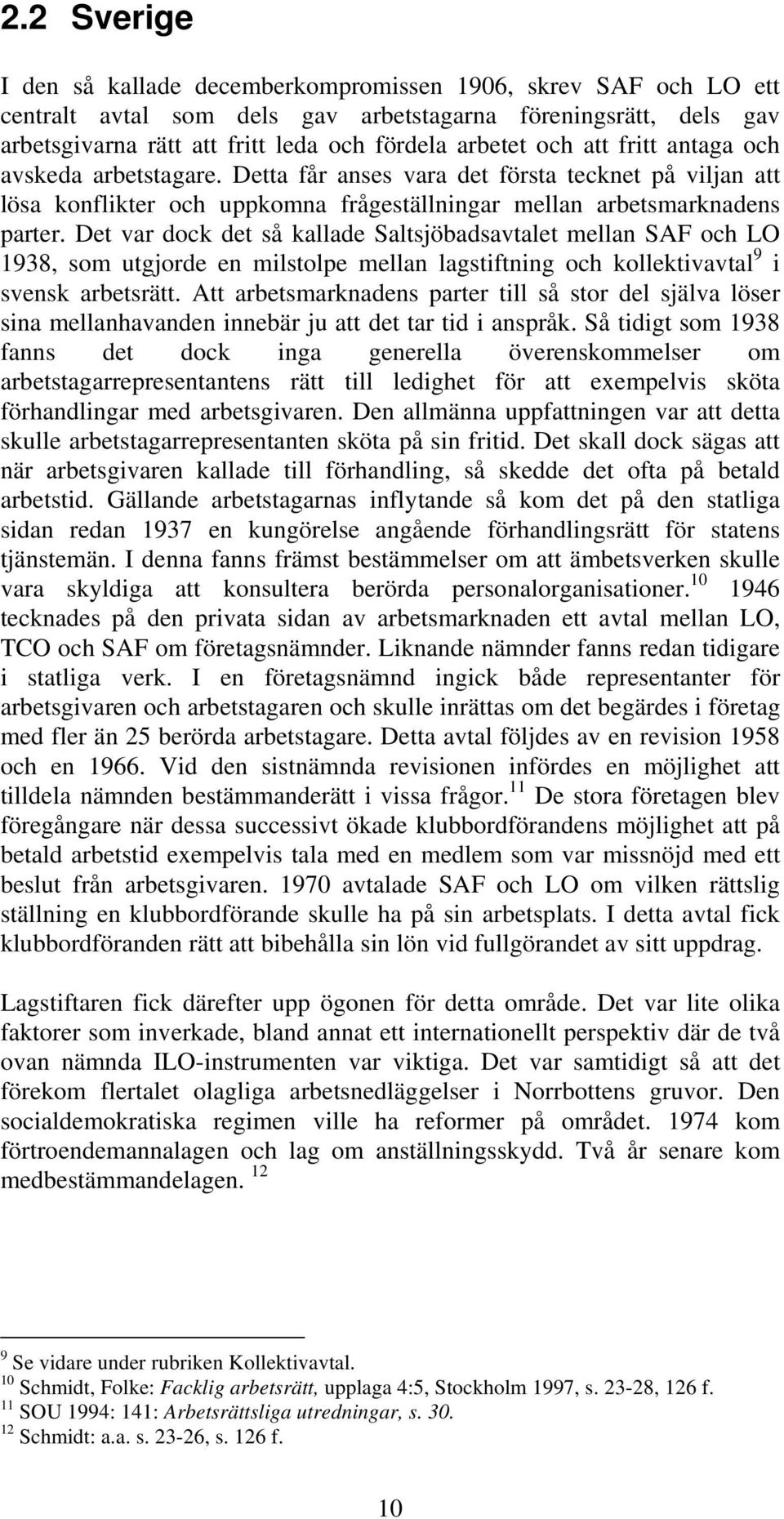 2.2 Sverige

I den så kallade decemberkompromissen 1906, skrev SAF och LO ett centralt avtal som dels gav arbetstagarna föreningsrätt, dels gav arbetsgivarna rätt att fritt leda och fördela arbetet och att fritt antaga och avskeda arbetstagare. Detta får anses vara det första tecknet på viljan att lösa konflikter och uppkomna frågeställningar mellan arbetsmarknadens parter. Det var dock det så kallade Saltsjöbadsavtalet mellan SAF och LO 1938, som utgjorde en milstolpe mellan lagstiftning och kollektivavtal$^{9}$ i svensk arbetsrätt. Att arbetsmarknadens parter till så stor del själva löser sina mellanhavanden innebär ju att det tar tid i anspråk. Så tidigt som 1938 fanns det dock inga generella överenskommelser om arbetstagarrepresentantens rätt till ledighet för att exempelvis sköta förhandlingar med arbetsgivaren. Den allmänna uppfattningen var att detta skulle arbetstagarrepresentanten sköta på sin fritid. Det skall dock sägas att när arbetsgivaren kallade till förhandling, så skedde det ofta på betald arbetstid. Gällande arbetstagarnas inflytande så kom det på den statliga sidan redan 1937 en kungörelse angående förhandlingsrätt för statens tjänstemän. I denna fanns främst bestämmelser om att ämbetsverken skulle vara skyldiga att konsultera berörda personalorganisationer.$^{10}$ 1946 tecknades på den privata sidan av arbetsmarknaden ett avtal mellan LO, TCO och SAF om företagsnämnder. Liknande nämnder fanns redan tidigare i statliga verk. I en företagsnämnd ingick både representanter för arbetsgivaren och arbetstagaren och skulle inrättas om det begärdes i företag med fler än 25 berörda arbetstagare. Detta avtal följdes av en revision 1958 och en 1966. Vid den sistnämnda revisionen infördes en möjlighet att tilldela nämnden bestämmanderätt i vissa frågor.$^{11}$ De stora företagen blev föregångare när dessa successivt ökade klubbordförandens möjlighet att på betald arbetstid exempelvis tala med en medlem som var missnöjd med ett beslut från arbetsgivaren. 1970 avtalade SAF och LO om vilken rättslig ställning en klubbordförande skulle ha på sin arbetsplats. I detta avtal fick klubbordföranden rätt att bibehålla sin lön vid fullgörandet av sitt uppdrag.

Lagstiftaren fick därefter upp ögonen för detta område. Det var lite olika faktorer som inverkade, bland annat ett internationellt perspektiv där de två ovan nämnda ILO-instrumenten var viktiga. Det var samtidigt så att det förekom flertalet olagliga arbetsnedläggelser i Norrbottens gruvor. Den socialdemokratiska regimen ville ha reformer på området. 1974 kom förtroendemannalagen och lag om anställningsskydd. Två år senare kom medbestämmandelagen. $^{12}$

$^{9}$ Se vidare under rubriken Kollektivavtal.
$^{10}$ Schmidt, Folke: Facklig arbetsrätt, upplaga 4:5, Stockholm 1997, s. 23-28, 126 f.
$^{11}$ SOU 1994: 141: Arbetsrättsliga utredningar, s. 30.
$^{12}$ Schmidt: a.a. s. 23-26, s. 126 f.

10